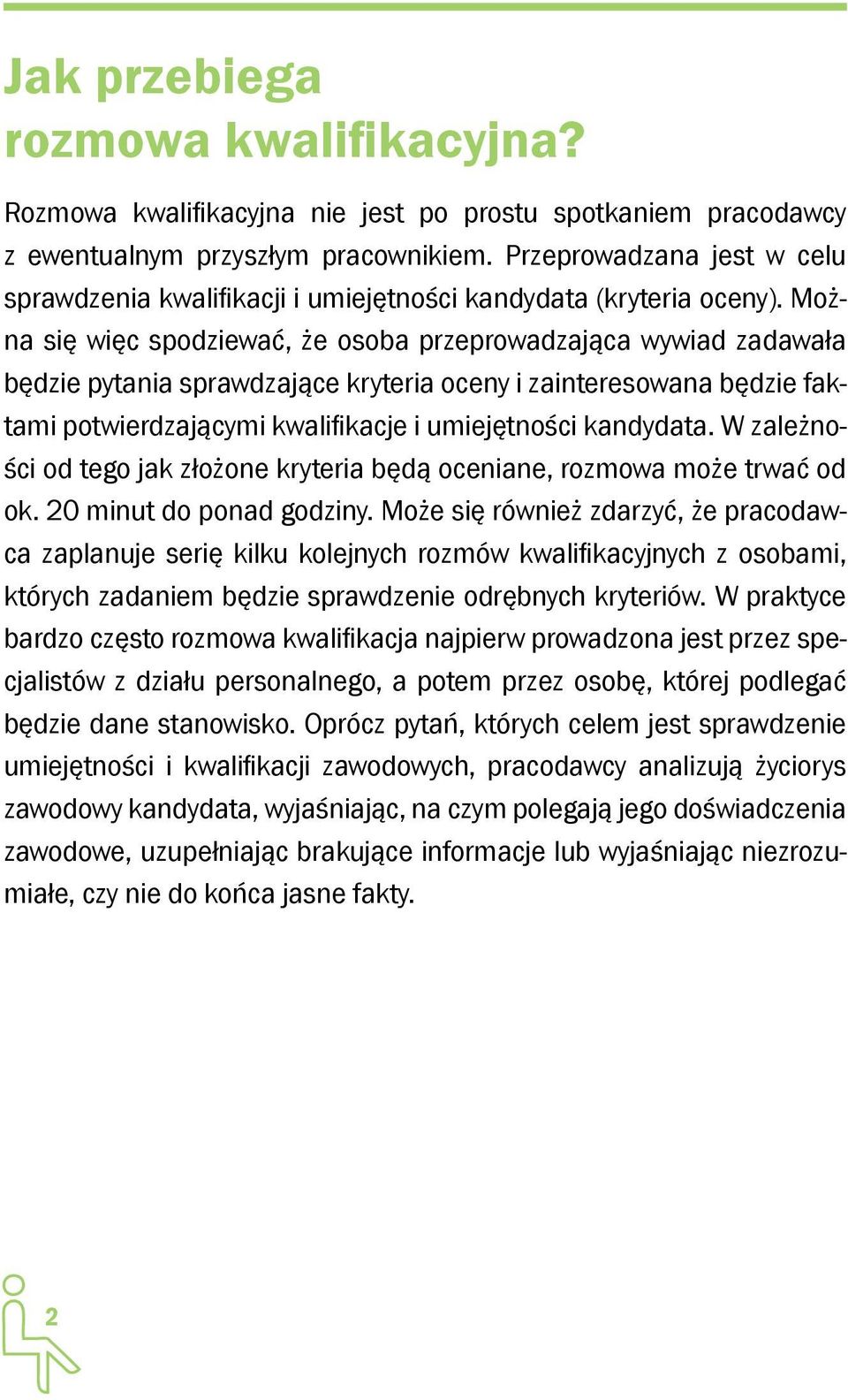 Jak przebiega rozmowa kwalifikacyjna?

Rozmowa kwalifikacyjna nie jest po prostu spotkaniem pracodawcy z ewentualnym przyszłym pracownikiem. Przeprowadzana jest w celu sprawdzenia kwalifikacji i umiejętności kandydata (kryteria oceny). Można się więc spodziewać, że osoba przeprowadzająca wywiad zadawała będzie pytania sprawdzające kryteria oceny i zainteresowana będzie faktami potwierdzającymi kwalifikacje i umiejętności kandydata. W zależności od tego jak złożone kryteria będą oceniane, rozmowa może trwać od ok. 20 minut do ponad godziny. Może się również zdarzyć, że pracodawca zaplanuje serię kilku kolejnych rozmów kwalifikacyjnych z osobami, których zadaniem będzie sprawdzenie odrębnych kryteriów. W praktyce bardzo często rozmowa kwalifikacja najpierw prowadzona jest przez specjalistów z działu personalnego, a potem przez osobę, której podlegać będzie dane stanowisko. Oprócz pytań, których celem jest sprawdzenie umiejętności i kwalifikacji zawodowych, pracodawcy analizują życiorys zawodowy kandydata, wyjaśniając, na czym polegają jego doświadczenia zawodowe, uzupełniając brakujące informacje lub wyjaśniając niezrozumiałe, czy nie do końca jasne fakty.

2